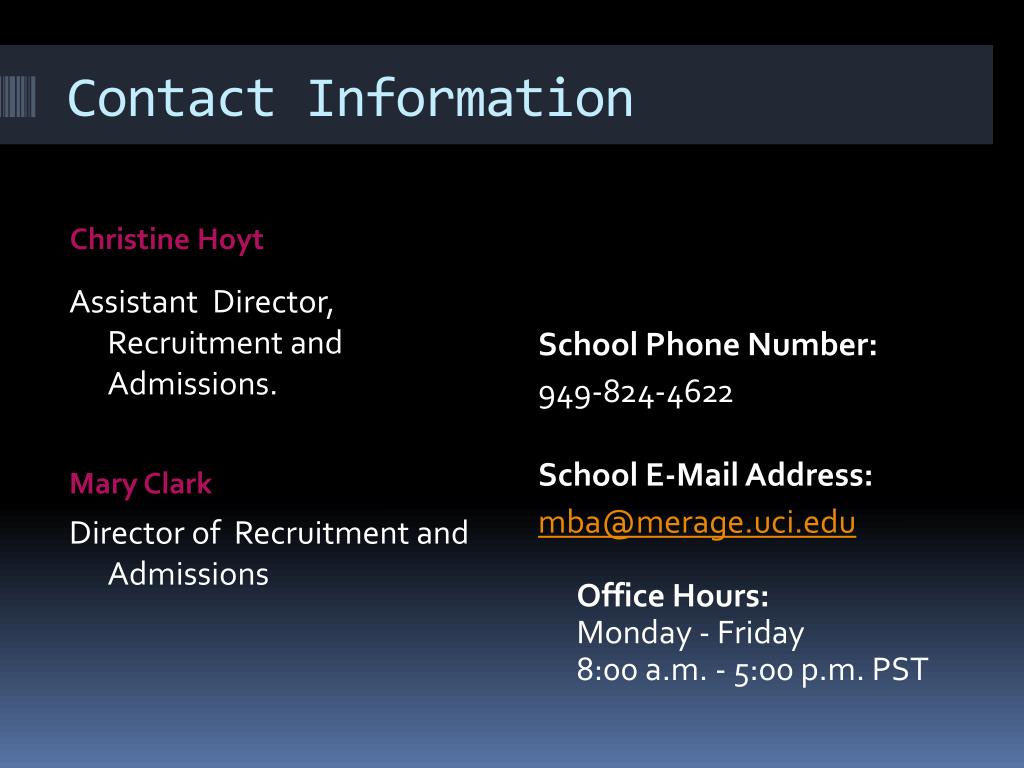 Contact Information

Christine Hoyt

Assistant Director, Recruitment and Admissions.

Mary Clark

Director of Recruitment and Admissions

School Phone Number:

949-824-4622

School E-Mail Address:

mba@merage.uci.edu

Office Hours:
Monday - Friday
8:00 a.m. - 5:00 p.m. PST